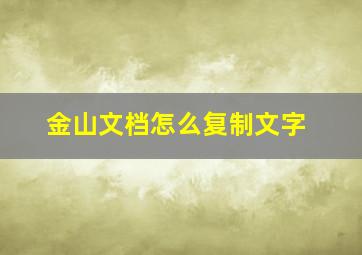 金山文档怎么复制文字